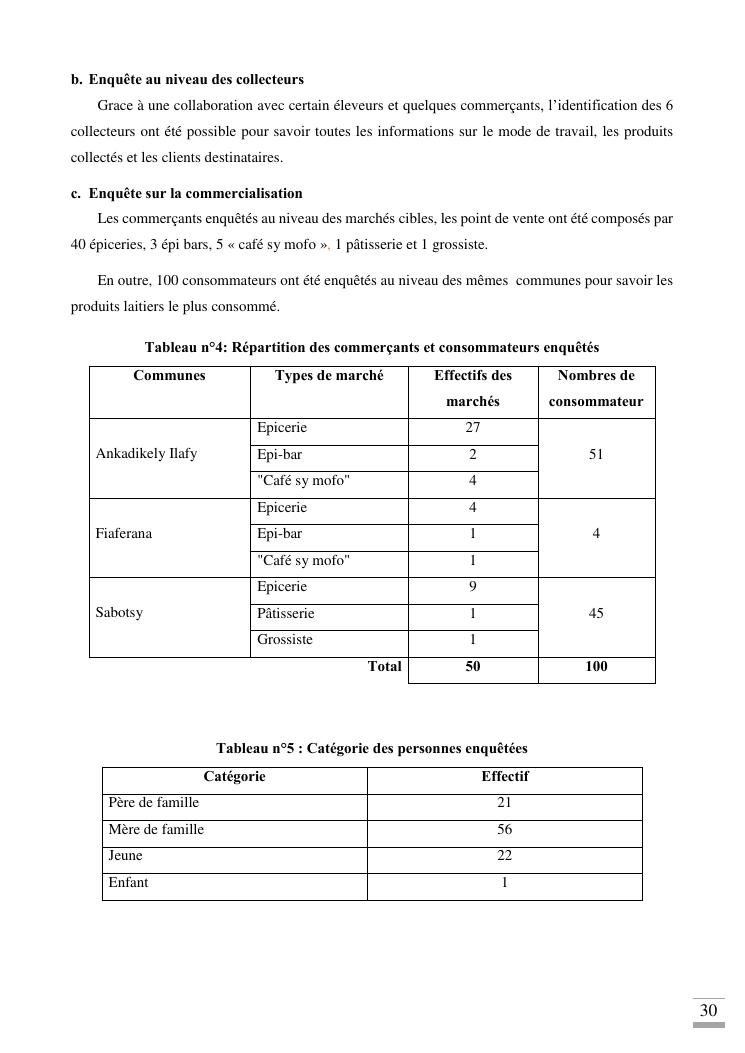 b. Enquête au niveau des collecteurs

Grace à une collaboration avec certain éleveurs et quelques commerçants, l'identification des 6 collecteurs ont été possible pour savoir toutes les informations sur le mode de travail, les produits collectés et les clients destinataires.

c. Enquête sur la commercialisation

Les commerçants enquêtés au niveau des marchés cibles, les point de vente ont été composés par 40 épiceries, 3 épi bars, 5 « café sy mofo », 1 pâtisserie et 1 grossiste.

En outre, 100 consommateurs ont été enquêtés au niveau des mêmes communes pour savoir les produits laitiers le plus consommé.

Tableau n°4: Répartition des commerçants et consommateurs enquêtés

| Communes | Types de marché | Effectifs des marchés | Nombres de consommateur |
|---|---|---|---|
| Ankadikely Ilafy | Epicerie | 27 | 51 |
| | Epi-bar | 2 | |
| | "Café sy mofo" | 4 | |
| Fiaferana | Epicerie | 4 | 4 |
| | Epi-bar | 1 | |
| | "Café sy mofo" | 1 | |
| Sabotsy | Epicerie | 9 | 45 |
| | Pâtisserie | 1 | |
| | Grossiste | 1 | |
| | Total | 50 | 100 |

Tableau n°5 : Catégorie des personnes enquêtées

| Catégorie | Effectif |
|---|---|
| Père de famille | 21 |
| Mère de famille | 56 |
| Jeune | 22 |
| Enfant | 1 |

30